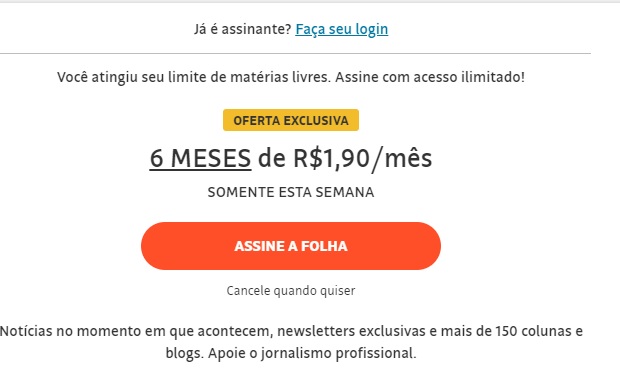 Já é assinante? Faça seu login

Você atingiu seu limite de matérias livres. Assine com acesso ilimitado!

OFERTA EXCLUSIVA

6 MESES de R$1,90/mês

SOMENTE ESTA SEMANA

ASSINE A FOLHA

Cancele quando quiser

Notícias no momento em que acontecem, newsletters exclusivas e mais de 150 colunas e blogs. Apoie o jornalismo profissional.